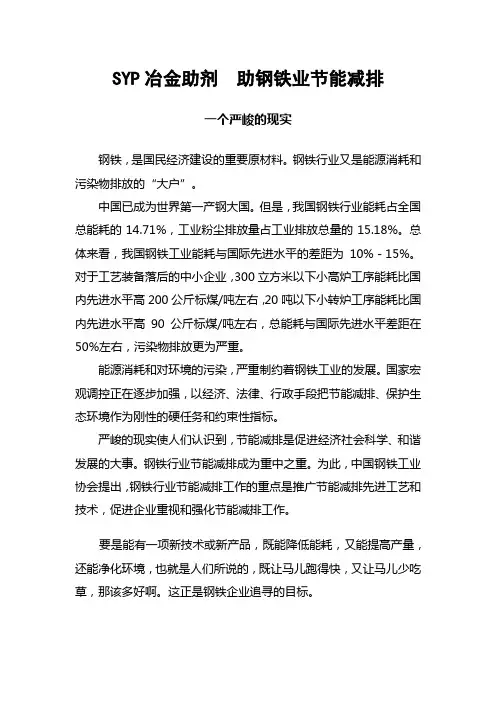 SYP 冶金助剂　助钢铁业节能减排

一个严峻的现实

钢铁，是国民经济建设的重要原材料。钢铁行业又是能源消耗和污染物排放的“大户”。

中国已成为世界第一产钢大国。但是，我国钢铁行业能耗占全国总能耗的 14.71%，工业粉尘排放量占工业排放总量的 15.18%。总体来看，我国钢铁工业能耗与国际先进水平的差距为 10% - 15%。对于工艺装备落后的中小企业，300 立方米以下小高炉工序能耗比国内先进水平高 200 公斤标煤/吨左右，20 吨以下小转炉工序能耗比国内先进水平高 90 公斤标煤/吨左右，总能耗与国际先进水平差距在 50%左右，污染物排放更为严重。

能源消耗和对环境的污染，严重制约着钢铁工业的发展。国家宏观调控正在逐步加强，以经济、法律、行政手段把节能减排、保护生态环境作为刚性的硬任务和约束性指标。

严峻的现实使人们认识到，节能减排是促进经济社会科学、和谐发展的大事。钢铁行业节能减排成为重中之重。为此，中国钢铁工业协会提出，钢铁行业节能减排工作的重点是推广节能减排先进工艺和技术，促进企业重视和强化节能减排工作。

要是能有一项新技术或新产品，既能降低能耗，又能提高产量，还能净化环境，也就是人们所说的，既让马儿跑得快，又让马儿少吃草，那该多好啊。这正是钢铁企业追寻的目标。